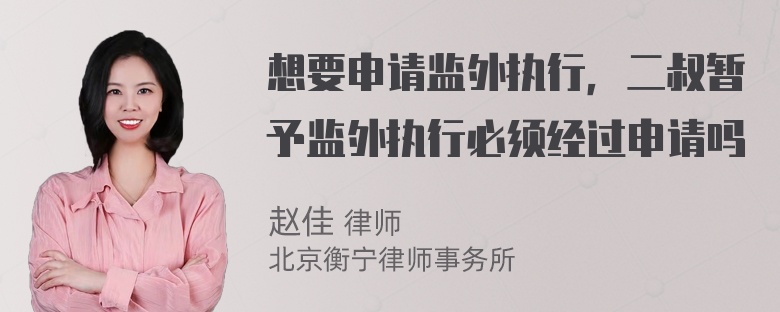 想要申请监外执行，二叔暂予监外执行必须经过申请吗

赵佳 律师
北京衡宁律师事务所